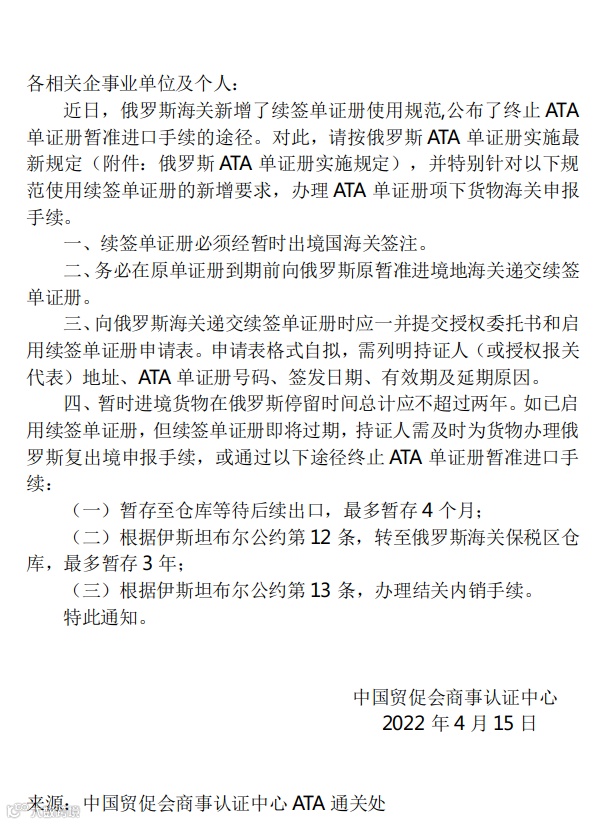 各相关企事业单位及个人：

近日，俄罗斯海关新增了续签单证册使用规范,公布了终止 ATA 单证册暂准进口手续的途径。对此，请按俄罗斯 ATA 单证册实施最新规定（附件：俄罗斯 ATA 单证册实施规定），并特别针对以下规范使用续签单证册的新增要求，办理 ATA 单证册项下货物海关申报手续。

一、续签单证册必须经暂时出境国海关签注。

二、务必在原单证册到期前向俄罗斯原暂准进境地海关递交续签单证册。

三、向俄罗斯海关递交续签单证册时应一并提交授权委托书和启用续签单证册申请表。申请表格式自拟，需列明持证人（或授权报关代表）地址、ATA 单证册号码、签发日期、有效期及延期原因。

四、暂时进境货物在俄罗斯停留时间总计应不超过两年。如已启用续签单证册，但续签单证册即将过期，持证人需及时为货物办理俄罗斯复出境申报手续，或通过以下途径终止 ATA 单证册暂准进口手续：

（一）暂存至仓库等待后续出口，最多暂存 4 个月；

（二）根据伊斯坦布尔公约第 12 条，转至俄罗斯海关保税区仓库，最多暂存 3 年；

（三）根据伊斯坦布尔公约第 13 条，办理结关内销手续。

特此通知。

中国贸促会商事认证中心
2022 年 4 月 15 日

来源：中国贸促会商事认证中心 ATA 通关处